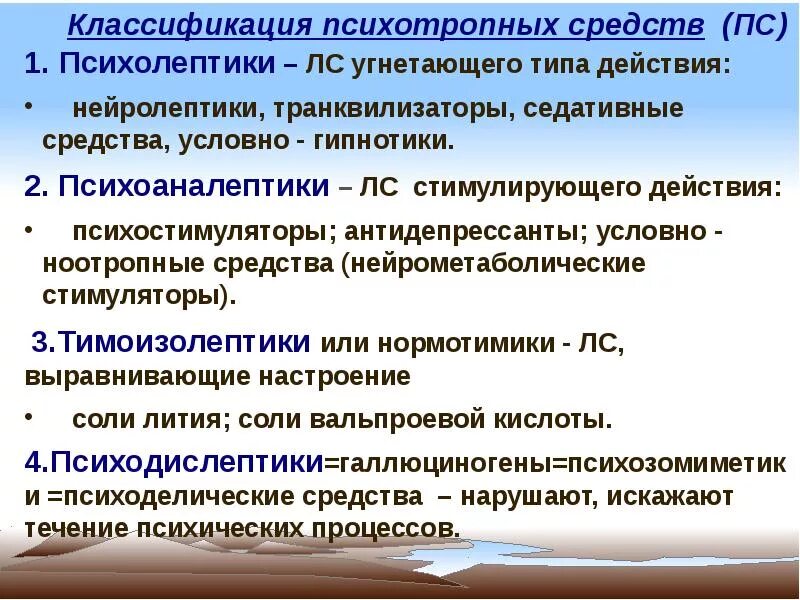 Классификация психотропных средств (ПС)

1. Психолептики – ЛС угнетающего типа действия:

• нейролептики, транквилизаторы, седативные средства, условно - гипнотики.

2. Психоаналептики – ЛС стимулирующего действия:

• психостимуляторы; антидепрессанты; условно - ноотропные средства (нейрометаболические стимуляторы).

3.Тимоизолептики или нормотимики - ЛС, выравнивающие настроение

• соли лития; соли вальпроевой кислоты.

4.Психодислептики=галлюциногены=психозомиметики =психоделические средства – нарушают, искажают течение психических процессов.